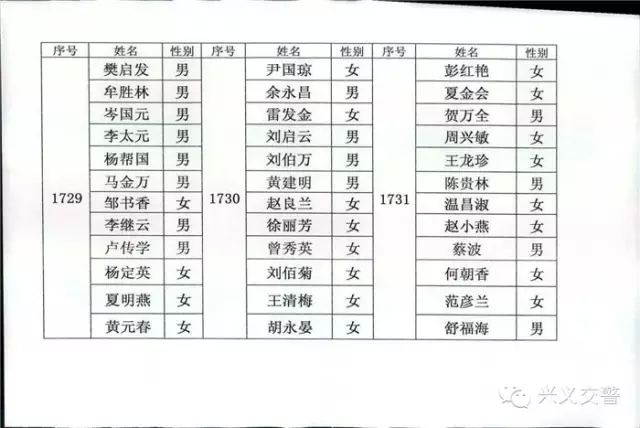 | 序号 | 姓名 | 性别 | 序号 | 姓名 | 性别 | 序号 | 姓名 | 性别 |
|---|---|---|---|---|---|---|---|---|
| 1729 | 樊启发 | 男 | 1730 | 尹国琼 | 女 | 1731 | 彭红艳 | 女 |
| | 牟胜林 | 男 | | 余永昌 | 男 | | 夏金会 | 女 |
| | 岑国元 | 男 | | 雷发金 | 女 | | 贺万全 | 男 |
| | 李太元 | 男 | | 刘启云 | 男 | | 周兴敏 | 女 |
| | 杨帮国 | 男 | | 刘伯万 | 男 | | 王龙珍 | 女 |
| | 马金万 | 男 | | 黄建明 | 男 | | 陈贵林 | 男 |
| | 邹书香 | 女 | | 赵良兰 | 女 | | 温昌淑 | 女 |
| | 李继云 | 男 | | 徐丽芳 | 女 | | 赵小燕 | 女 |
| | 卢传学 | 男 | | 曾秀英 | 女 | | 蔡波 | 男 |
| | 杨定英 | 女 | | 刘佰菊 | 女 | | 何朝香 | 女 |
| | 夏明燕 | 女 | | 王清梅 | 女 | | 范彦兰 | 女 |
| | 黄元春 | 女 | | 胡永晏 | 女 | | 舒福海 | 男 |

兴义交警